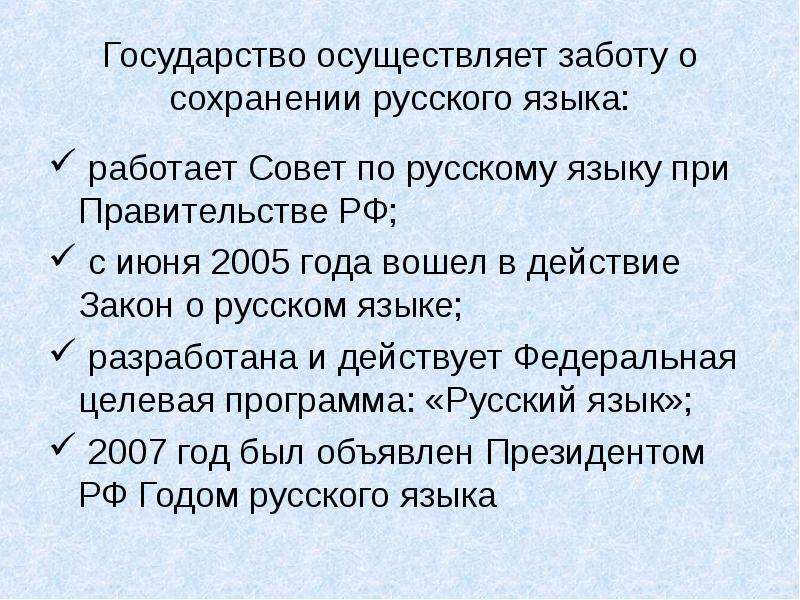 Государство осуществляет заботу о сохранении русского языка:

✓ работает Совет по русскому языку при Правительстве РФ;

✓ с июня 2005 года вошел в действие Закон о русском языке;

✓ разработана и действует Федеральная целевая программа: «Русский язык»;

✓ 2007 год был объявлен Президентом РФ Годом русского языка